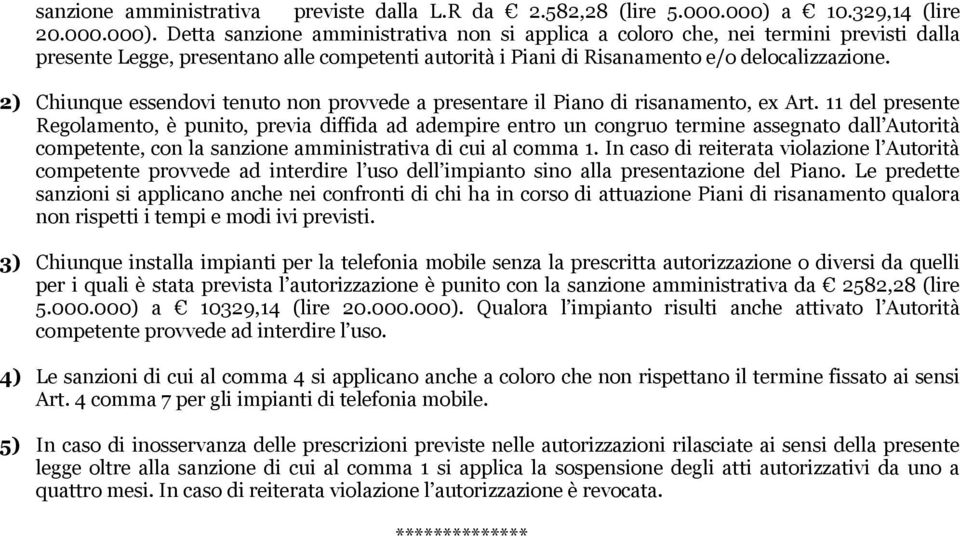 sanzione amministrativa previste dalla L.R da € 2.582,28 (lire 5.000.000) a € 10.329,14 (lire 20.000.000). Detta sanzione amministrativa non si applica a coloro che, nei termini previsti dalla presente Legge, presentano alle competenti autorità i Piani di Risanamento e/o delocalizzazione.

2) Chiunque essendovi tenuto non provvede a presentare il Piano di risanamento, ex Art. 11 del presente Regolamento, è punito, previa diffida ad adempire entro un congruo termine assegnato dall'Autorità competente, con la sanzione amministrativa di cui al comma 1. In caso di reiterata violazione l'Autorità competente provvede ad interdire l'uso dell'impianto sino alla presentazione del Piano. Le predette sanzioni si applicano anche nei confronti di chi ha in corso di attuazione Piani di risanamento qualora non rispetti i tempi e modi ivi previsti.

3) Chiunque installa impianti per la telefonia mobile senza la prescritta autorizzazione o diversi da quelli per i quali è stata prevista l'autorizzazione è punito con la sanzione amministrativa da € 2582,28 (lire 5.000.000) a € 10329,14 (lire 20.000.000). Qualora l'impianto risulti anche attivato l'Autorità competente provvede ad interdire l'uso.

4) Le sanzioni di cui al comma 4 si applicano anche a coloro che non rispettano il termine fissato ai sensi Art. 4 comma 7 per gli impianti di telefonia mobile.

5) In caso di inosservanza delle prescrizioni previste nelle autorizzazioni rilasciate ai sensi della presente legge oltre alla sanzione di cui al comma 1 si applica la sospensione degli atti autorizzativi da uno a quattro mesi. In caso di reiterata violazione l'autorizzazione è revocata.

**************